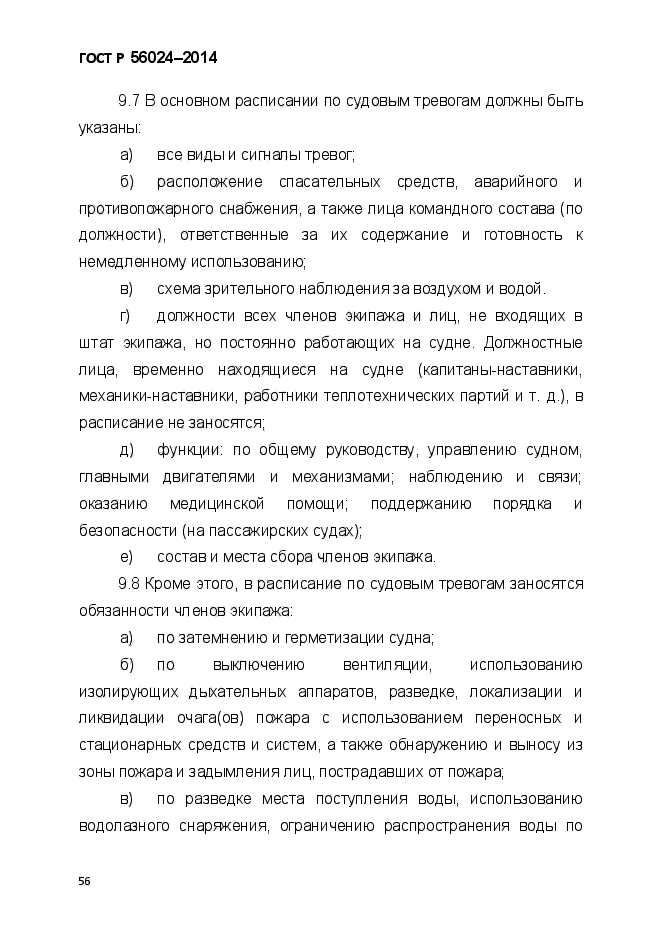 ГОСТ Р 56024–2014

9.7 В основном расписании по судовым тревогам должны быть указаны:

а) все виды и сигналы тревог;

б) расположение спасательных средств, аварийного и противопожарного снабжения, а также лица командного состава (по должности), ответственные за их содержание и готовность к немедленному использованию;

в) схема зрительного наблюдения за воздухом и водой.

г) должности всех членов экипажа и лиц, не входящих в штат экипажа, но постоянно работающих на судне. Должностные лица, временно находящиеся на судне (капитаны-наставники, механики-наставники, работники теплотехнических партий и т. д.), в расписание не заносятся;

д) функции: по общему руководству, управлению судном, главными двигателями и механизмами; наблюдению и связи; оказанию медицинской помощи; поддержанию порядка и безопасности (на пассажирских судах);

е) состав и места сбора членов экипажа.

9.8 Кроме этого, в расписание по судовым тревогам заносятся обязанности членов экипажа:

а) по затемнению и герметизации судна;

б) по выключению вентиляции, использованию изолирующих дыхательных аппаратов, разведке, локализации и ликвидации очага(ов) пожара с использованием переносных и стационарных средств и систем, а также обнаружению и выносу из зоны пожара и задымления лиц, пострадавших от пожара;

в) по разведке места поступления воды, использованию водолазного снаряжения, ограничению распространения воды по

56